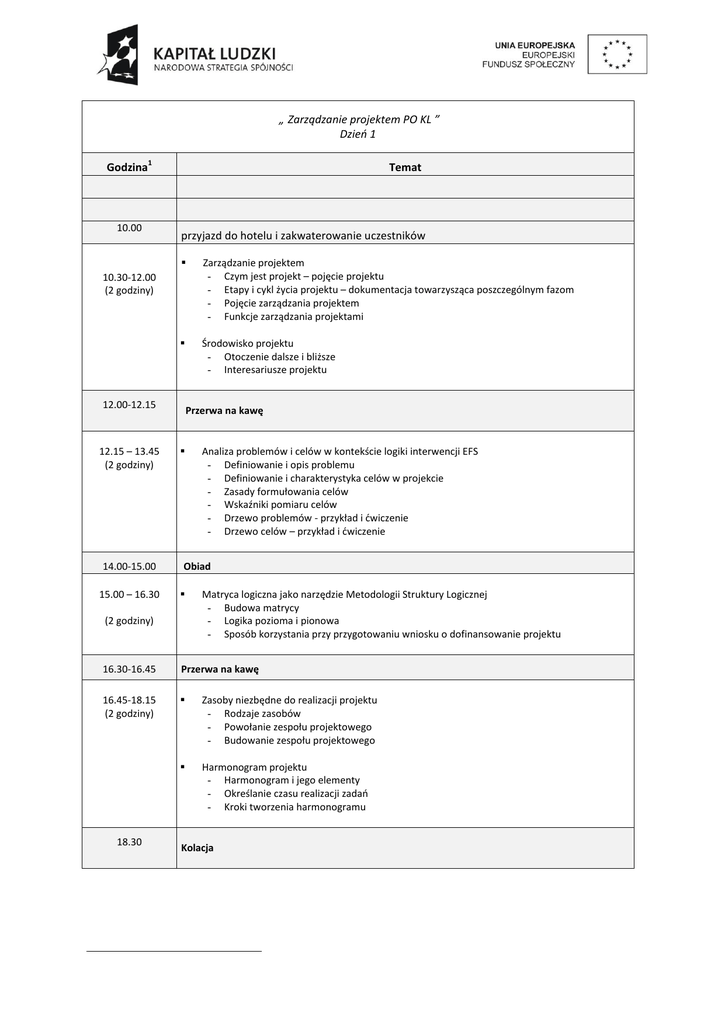 KAPITAŁ LUDZKI
NARODOWA STRATEGIA SPÓJNOŚCI

UNIA EUROPEJSKA
EUROPEJSKI
FUNDUSZ SPOŁECZNY

„ Zarządzanie projektem PO KL ”
Dzień 1

| Godzina$^1$ | Temat |
|---|---|
| | |
| | |
| 10.00 | przyjazd do hotelu i zakwaterowanie uczestników |
| 10.30-12.00 (2 godziny) | ▪ Zarządzanie projektem - Czym jest projekt – pojęcie projektu - Etapy i cykl życia projektu – dokumentacja towarzysząca poszczególnym fazom - Pojęcie zarządzania projektem - Funkcje zarządzania projektami ▪ Środowisko projektu - Otoczenie dalsze i bliższe - Interesariusze projektu |
| 12.00-12.15 | Przerwa na kawę |
| 12.15 – 13.45 (2 godziny) | ▪ Analiza problemów i celów w kontekście logiki interwencji EFS - Definiowanie i opis problemu - Definiowanie i charakterystyka celów w projekcie - Zasady formułowania celów - Wskaźniki pomiaru celów - Drzewo problemów - przykład i ćwiczenie - Drzewo celów – przykład i ćwiczenie |
| 14.00-15.00 | Obiad |
| 15.00 – 16.30 (2 godziny) | ▪ Matryca logiczna jako narzędzie Metodologii Struktury Logicznej - Budowa matrycy - Logika pozioma i pionowa - Sposób korzystania przy przygotowaniu wniosku o dofinansowanie projektu |
| 16.30-16.45 | Przerwa na kawę |
| 16.45-18.15 (2 godziny) | ▪ Zasoby niezbędne do realizacji projektu - Rodzaje zasobów - Powołanie zespołu projektowego - Budowanie zespołu projektowego ▪ Harmonogram projektu - Harmonogram i jego elementy - Określanie czasu realizacji zadań - Kroki tworzenia harmonogramu |
| 18.30 | Kolacja |